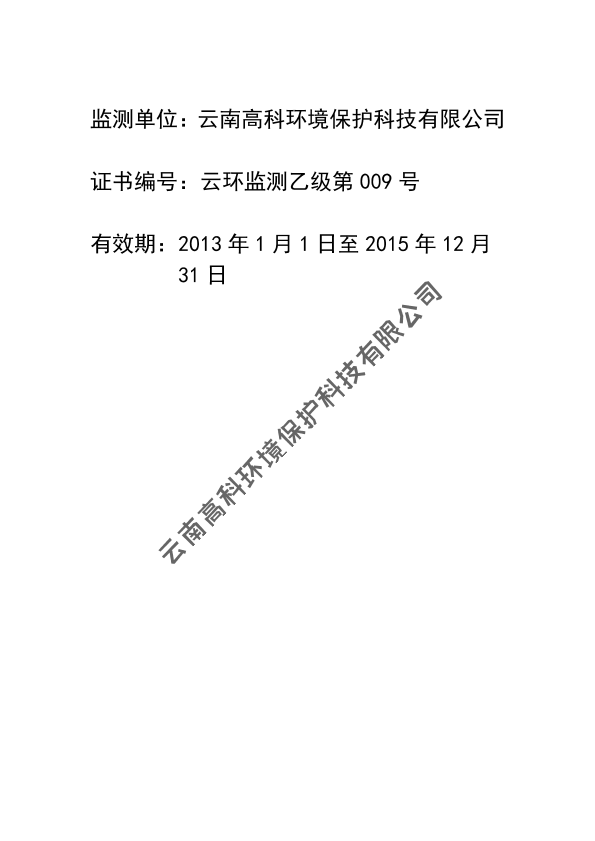 监测单位：云南高科环境保护科技有限公司

证书编号：云环监测乙级第009号

有效期：2013年1月1日至2015年12月31日

云南高科环境保护科技有限公司